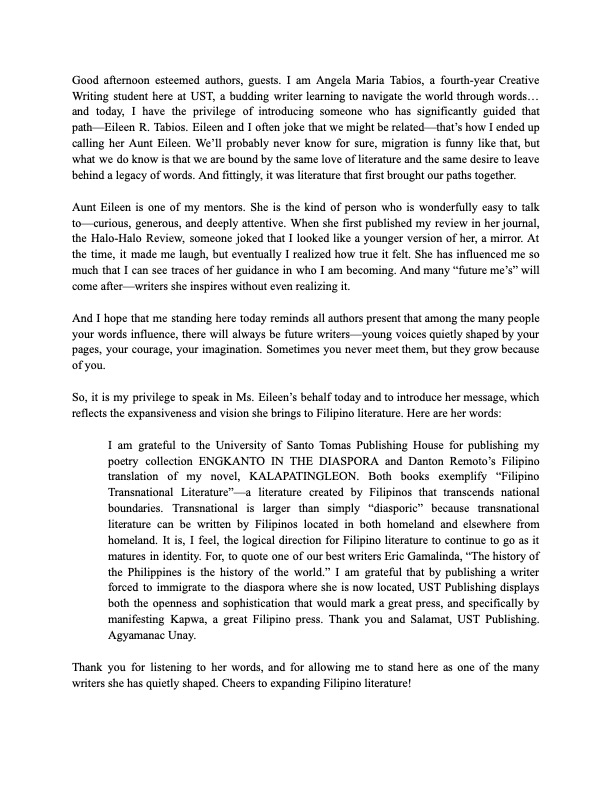 Good afternoon esteemed authors, guests. I am Angela Maria Tabios, a fourth-year Creative Writing student here at UST, a budding writer learning to navigate the world through words… and today, I have the privilege of introducing someone who has significantly guided that path—Eileen R. Tabios. Eileen and I often joke that we might be related—that's how I ended up calling her Aunt Eileen. We'll probably never know for sure, migration is funny like that, but what we do know is that we are bound by the same love of literature and the same desire to leave behind a legacy of words. And fittingly, it was literature that first brought our paths together.

Aunt Eileen is one of my mentors. She is the kind of person who is wonderfully easy to talk to—curious, generous, and deeply attentive. When she first published my review in her journal, the Halo-Halo Review, someone joked that I looked like a younger version of her, a mirror. At the time, it made me laugh, but eventually I realized how true it felt. She has influenced me so much that I can see traces of her guidance in who I am becoming. And many "future me's" will come after—writers she inspires without even realizing it.

And I hope that me standing here today reminds all authors present that among the many people your words influence, there will always be future writers—young voices quietly shaped by your pages, your courage, your imagination. Sometimes you never meet them, but they grow because of you.

So, it is my privilege to speak in Ms. Eileen's behalf today and to introduce her message, which reflects the expansiveness and vision she brings to Filipino literature. Here are her words:

I am grateful to the University of Santo Tomas Publishing House for publishing my poetry collection ENGKANTO IN THE DIASPORA and Danton Remoto's Filipino translation of my novel, KALAPATINGLEON. Both books exemplify "Filipino Transnational Literature"—a literature created by Filipinos that transcends national boundaries. Transnational is larger than simply "diasporic" because transnational literature can be written by Filipinos located in both homeland and elsewhere from homeland. It is, I feel, the logical direction for Filipino literature to continue to go as it matures in identity. For, to quote one of our best writers Eric Gamalinda, "The history of the Philippines is the history of the world." I am grateful that by publishing a writer forced to immigrate to the diaspora where she is now located, UST Publishing displays both the openness and sophistication that would mark a great press, and specifically by manifesting Kapwa, a great Filipino press. Thank you and Salamat, UST Publishing. Agyamanac Unay.

Thank you for listening to her words, and for allowing me to stand here as one of the many writers she has quietly shaped. Cheers to expanding Filipino literature!